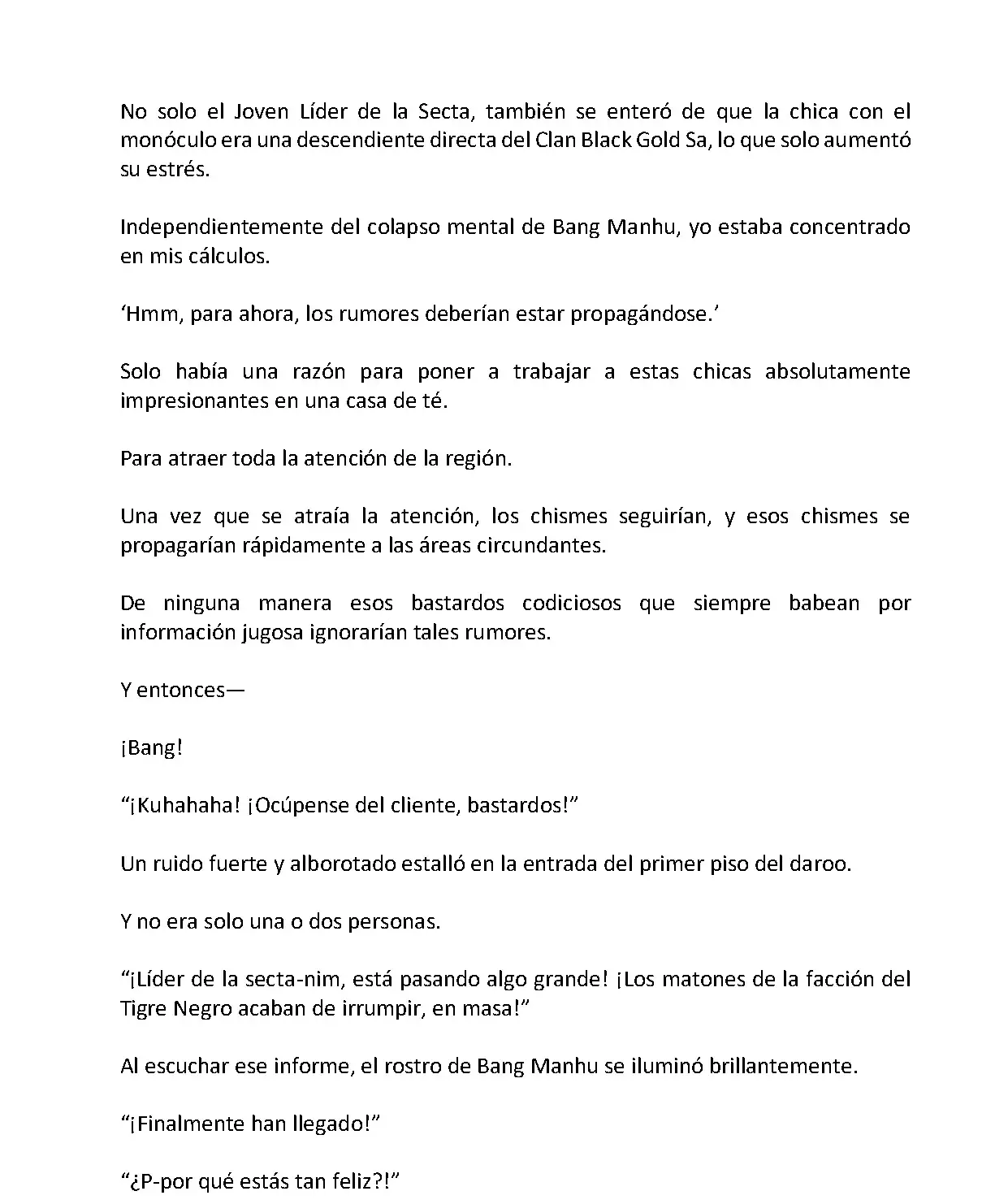 No solo el Joven Líder de la Secta, también se enteró de que la chica con el monóculo era una descendiente directa del Clan Black Gold Sa, lo que solo aumentó su estrés.

Independientemente del colapso mental de Bang Manhu, yo estaba concentrado en mis cálculos.

‘Hmm, para ahora, los rumores deberían estar propagándose.’

Solo había una razón para poner a trabajar a estas chicas absolutamente impresionantes en una casa de té.

Para atraer toda la atención de la región.

Una vez que se atraía la atención, los chismes seguirían, y esos chismes se propagarían rápidamente a las áreas circundantes.

De ninguna manera esos bastardos codiciosos que siempre babean por información jugosa ignorarían tales rumores.

Y entonces—

¡Bang!

“¡Kuhahaha! ¡Ocúpense del cliente, bastardos!”

Un ruido fuerte y alborotado estalló en la entrada del primer piso del daroo.

Y no era solo una o dos personas.

“¡Líder de la secta-nim, está pasando algo grande! ¡Los matones de la facción del Tigre Negro acaban de irrumpir, en masa!”

Al escuchar ese informe, el rostro de Bang Manhu se iluminó brillantemente.

“¡Finalmente han llegado!”

“¿P-por qué estás tan feliz?!”